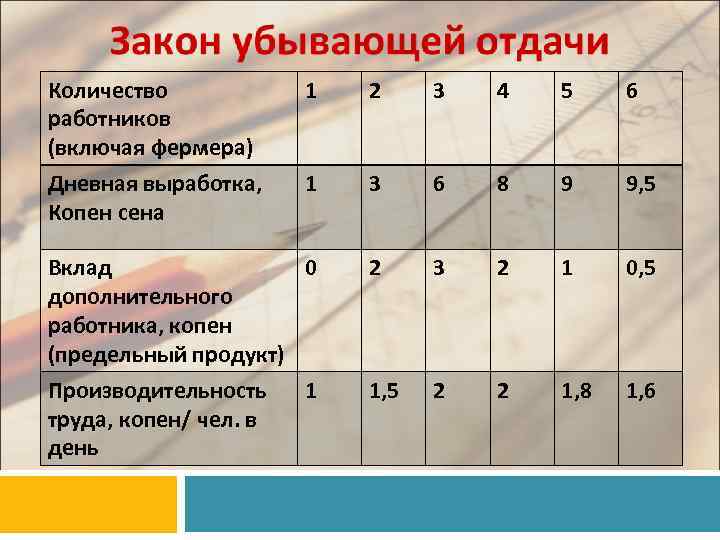 Закон убывающей отдачи

| Количество работников (включая фермера) | 1 | 2 | 3 | 4 | 5 | 6 |
|---|---|---|---|---|---|---|
| Дневная выработка, Копен сена | 1 | 3 | 6 | 8 | 9 | 9,5 |
| Вклад дополнительного работника, копен (предельный продукт) | 0 | 2 | 3 | 2 | 1 | 0,5 |
| Производительность труда, копен/ чел. в день | 1 | 1,5 | 2 | 2 | 1,8 | 1,6 |